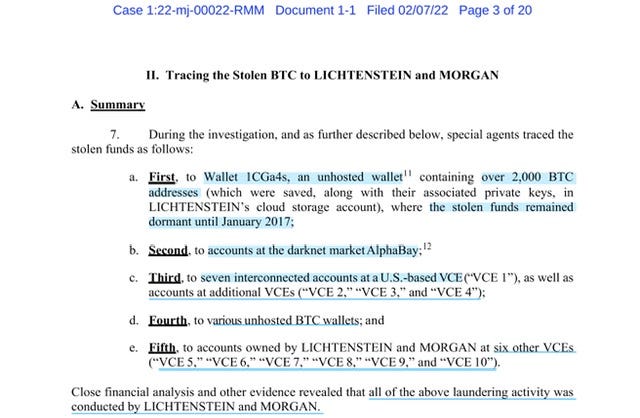 Case 1:22-mj-00022-RMM Document 1-1 Filed 02/07/22 Page 3 of 20

II. Tracing the Stolen BTC to LICHTENSTEIN and MORGAN

A. Summary

7. During the investigation, and as further described below, special agents traced the stolen funds as follows:

a. First, to Wallet 1CGa4s, an unhosted wallet$^{11}$ containing over 2,000 BTC addresses (which were saved, along with their associated private keys, in LICHTENSTEIN's cloud storage account), where the stolen funds remained dormant until January 2017;

b. Second, to accounts at the darknet market AlphaBay;$^{12}$

c. Third, to seven interconnected accounts at a U.S.-based VCE ("VCE 1"), as well as accounts at additional VCEs ("VCE 2," "VCE 3," and "VCE 4");

d. Fourth, to various unhosted BTC wallets; and

e. Fifth, to accounts owned by LICHTENSTEIN and MORGAN at six other VCEs ("VCE 5," "VCE 6," "VCE 7," "VCE 8," "VCE 9," and "VCE 10").

Close financial analysis and other evidence revealed that all of the above laundering activity was conducted by LICHTENSTEIN and MORGAN.